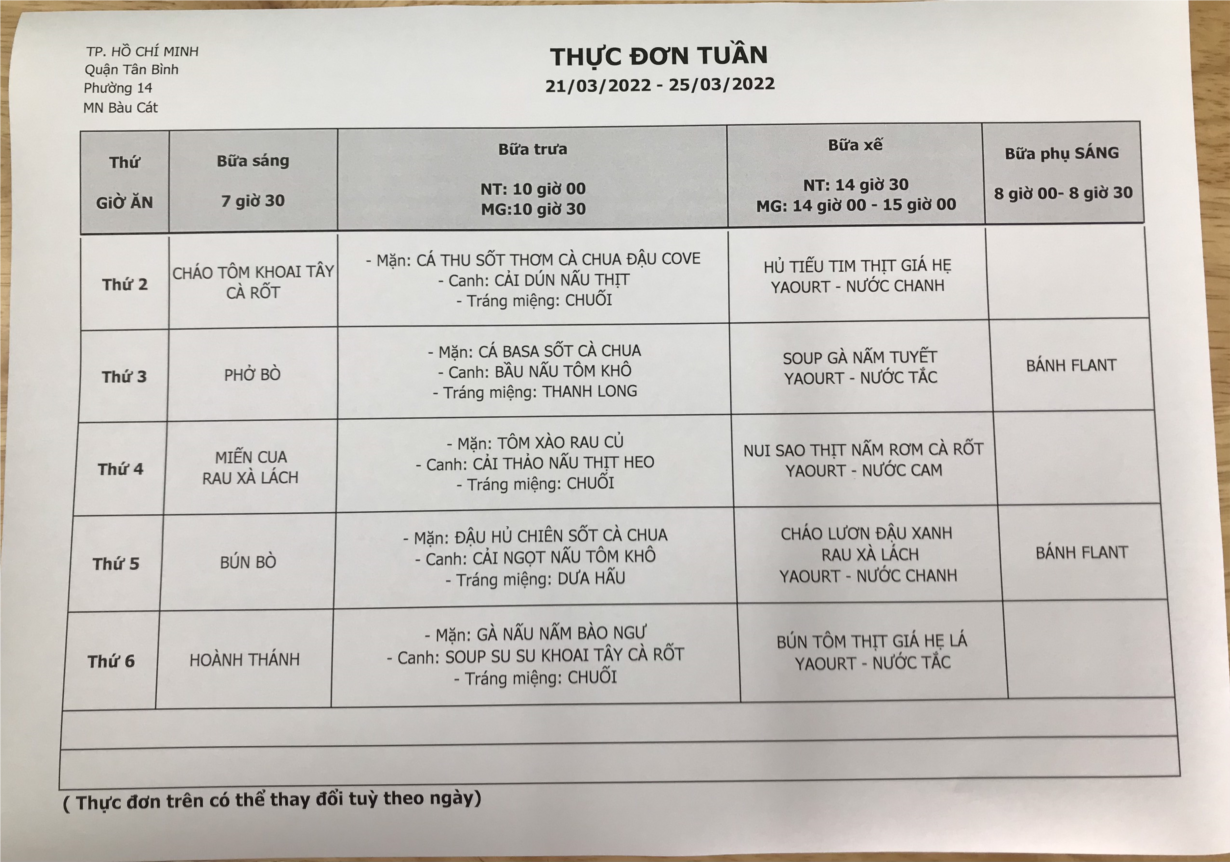 TP. HỒ CHÍ MINH
Quận Tân Bình
Phường 14
MN Bàu Cát

THỰC ĐƠN TUẦN
21/03/2022 - 25/03/2022

| Thứ Giờ ĂN | Bữa sáng 7 giờ 30 | Bữa trưa NT: 10 giờ 00 MG:10 giờ 30 | Bữa xế NT: 14 giờ 30 MG: 14 giờ 00 - 15 giờ 00 | Bữa phụ SÁNG 8 giờ 00- 8 giờ 30 |
|---|---|---|---|---|
| Thứ 2 | CHÁO TÔM KHOAI TÂY CÀ RỐT | - Mặn: CÁ THU SỐT THƠM CÀ CHUA ĐẬU COVE - Canh: CẢI DÚN NẤU THỊT - Tráng miệng: CHUỐI | HỦ TIẾU TIM THỊT GIÁ HẸ YAOURT - NƯỚC CHANH | |
| Thứ 3 | PHỞ BÒ | - Mặn: CÁ BASA SỐT CÀ CHUA - Canh: BẦU NẤU TÔM KHÔ - Tráng miệng: THANH LONG | SOUP GÀ NẤM TUYẾT YAOURT - NƯỚC TẮC | BÁNH FLANT |
| Thứ 4 | MIẾN CUA RAU XÀ LÁCH | - Mặn: TÔM XÀO RAU CỦ - Canh: CẢI THẢO NẤU THỊT HEO - Tráng miệng: CHUỐI | NUI SAO THỊT NẤM RƠM CÀ RỐT YAOURT - NƯỚC CAM | |
| Thứ 5 | BÚN BÒ | - Mặn: ĐẬU HỦ CHIÊN SỐT CÀ CHUA - Canh: CẢI NGỌT NẤU TÔM KHÔ - Tráng miệng: DƯA HẤU | CHÁO LƯƠN ĐẬU XANH RAU XÀ LÁCH YAOURT - NƯỚC CHANH | BÁNH FLANT |
| Thứ 6 | HOÀNH THÁNH | - Mặn: GÀ NẤU NẤM BÀO NGƯ - Canh: SOUP SU SU KHOAI TÂY CÀ RỐT - Tráng miệng: CHUỐI | BÚN TÔM THỊT GIÁ HẸ LÁ YAOURT - NƯỚC TẮC | |

( Thực đơn trên có thể thay đổi tuỳ theo ngày)